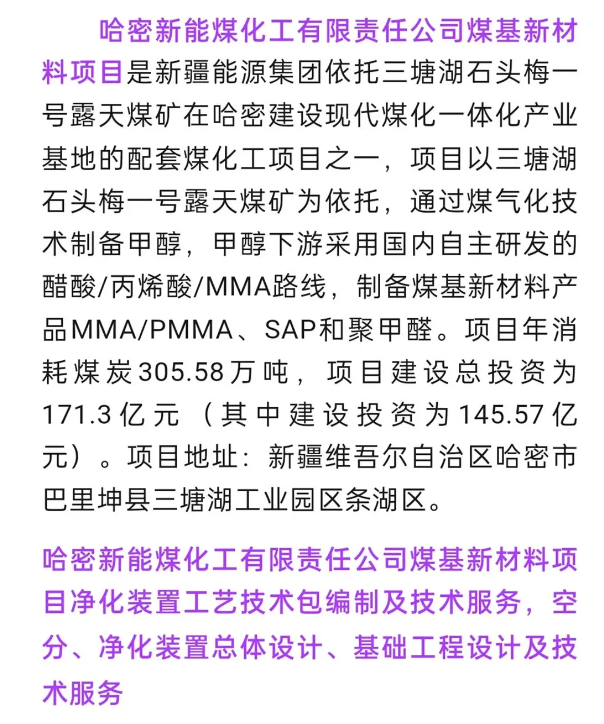 哈密新能煤化工有限责任公司煤基新材料项目是新疆能源集团依托三塘湖石头梅一号露天煤矿在哈密建设现代煤化一体化产业基地的配套煤化工项目之一，项目以三塘湖石头梅一号露天煤矿为依托，通过煤气化技术制备甲醇，甲醇下游采用国内自主研发的醋酸/丙烯酸/MMA路线，制备煤基新材料产品MMA/PMMA、SAP和聚甲醛。项目年消耗煤炭305.58万吨，项目建设总投资为171.3亿元（其中建设投资为145.57亿元）。项目地址：新疆维吾尔自治区哈密市巴里坤县三塘湖工业园区条湖区。

哈密新能煤化工有限责任公司煤基新材料项目净化装置工艺技术包编制及技术服务，空分、净化装置总体设计、基础工程设计及技术服务